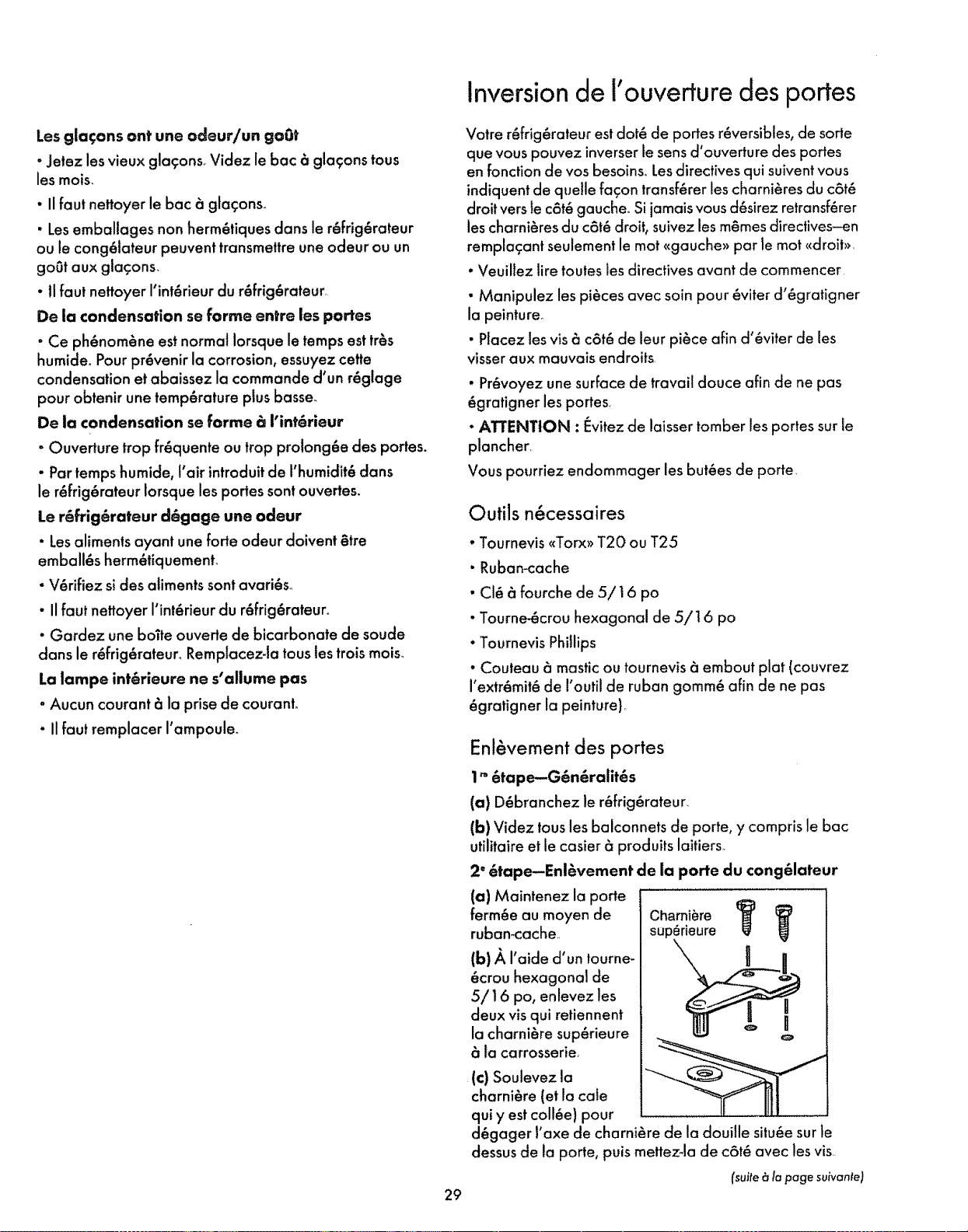 Les glaçons ont une odeur/un goût

• Jetez les vieux glaçons. Videz le bac à glaçons tous les mois.

• Il faut nettoyer le bac à glaçons.

• Les emballages non hermétiques dans le réfrigérateur ou le congélateur peuvent transmettre une odeur ou un goût aux glaçons.

• Il faut nettoyer l'intérieur du réfrigérateur.

De la condensation se forme entre les portes

• Ce phénomène est normal lorsque le temps est très humide. Pour prévenir la corrosion, essuyez cette condensation et abaissez la commande d'un réglage pour obtenir une température plus basse.

De la condensation se forme à l'intérieur

• Ouverture trop fréquente ou trop prolongée des portes.

• Par temps humide, l'air introduit de l'humidité dans le réfrigérateur lorsque les portes sont ouvertes.

Le réfrigérateur dégage une odeur

• Les aliments ayant une forte odeur doivent être emballés hermétiquement.

• Vérifiez si des aliments sont avariés.

• Il faut nettoyer l'intérieur du réfrigérateur.

• Gardez une boîte ouverte de bicarbonate de soude dans le réfrigérateur. Remplacez-la tous les trois mois.

La lampe intérieure ne s'allume pas

• Aucun courant à la prise de courant.

• Il faut remplacer l'ampoule.

Inversion de l'ouverture des portes

Votre réfrigérateur est doté de portes réversibles, de sorte que vous pouvez inverser le sens d'ouverture des portes en fonction de vos besoins. Les directives qui suivent vous indiquent de quelle façon transférer les charnières du côté droit vers le côté gauche. Si jamais vous désirez retransférer les charnières du côté droit, suivez les mêmes directives—en remplaçant seulement le mot «gauche» par le mot «droit».

• Veuillez lire toutes les directives avant de commencer.

• Manipulez les pièces avec soin pour éviter d'égratigner la peinture.

• Placez les vis à côté de leur pièce afin d'éviter de les visser aux mauvais endroits.

• Prévoyez une surface de travail douce afin de ne pas égratigner les portes.

• ATTENTION : Évitez de laisser tomber les portes sur le plancher.

Vous pourriez endommager les butées de porte.

Outils nécessaires

• Tournevis «Torx» T20 ou T25

• Ruban-cache

• Clé à fourche de 5/16 po

• Tourne-écrou hexagonal de 5/16 po

• Tournevis Phillips

• Couteau à mastic ou tournevis à embout plat (couvrez l'extrémité de l'outil de ruban gommé afin de ne pas égratigner la peinture).

Enlèvement des portes

1re étape—Généralités

(a) Débranchez le réfrigérateur.

(b) Videz tous les balconnets de porte, y compris le bac utilitaire et le casier à produits laitiers.

2e étape—Enlèvement de la porte du congélateur

(a) Maintenez la porte fermée au moyen de ruban-cache.

(b) À l'aide d'un tourne-écrou hexagonal de 5/16 po, enlevez les deux vis qui retiennent la charnière supérieure à la carrosserie.

(c) Soulevez la charnière (et la cale qui y est collée) pour dégager l'axe de charnière de la douille située sur le dessus de la porte, puis mettez-la de côté avec les vis.

Charnière supérieure

(suite à la page suivante)

29